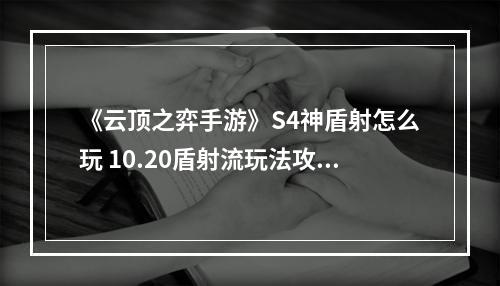 《云顶之弈手游》S4神盾射怎么玩 10.20盾射流玩法攻...